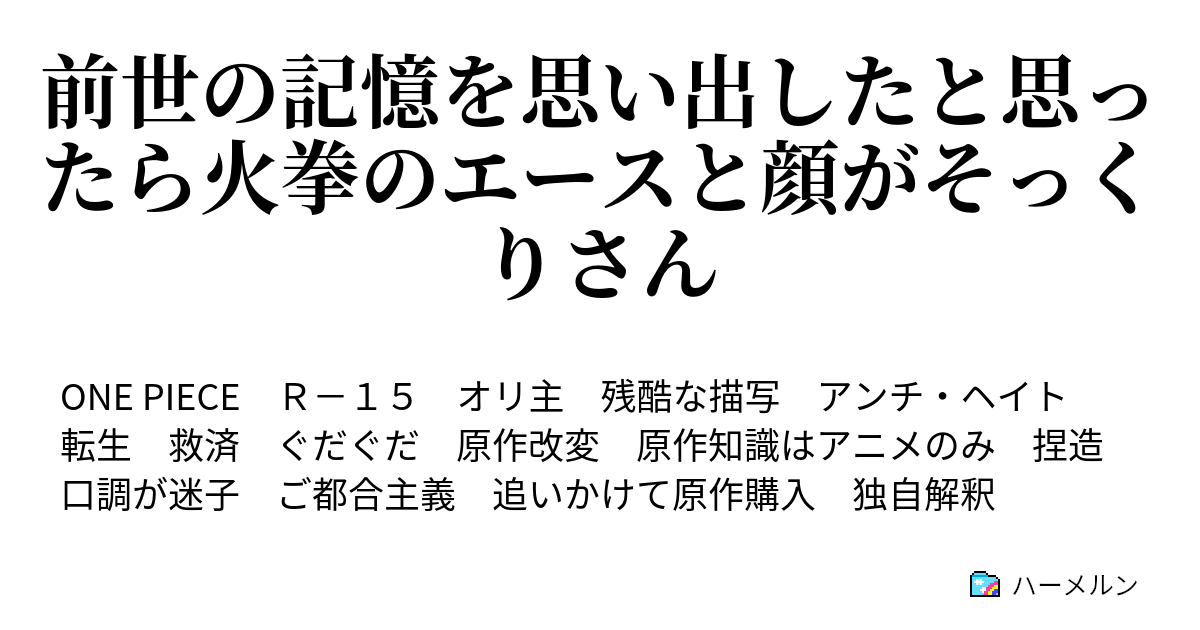 前世の記憶を思い出したと思ったら火拳のエースと顔がそっくりさん

ONE PIECE　Ｒ－１５　オリ主　残酷な描写　アンチ・ヘイト　転生　救済　ぐだぐだ　原作改変　原作知識はアニメのみ　捏造　口調が迷子　ご都合主義　追いかけて原作購入　独自解釈

ハーメルン